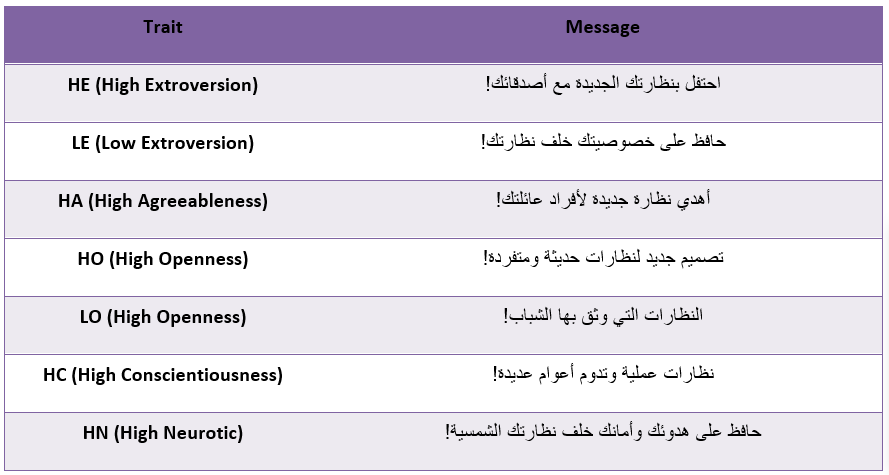 | Trait | Message |
|---|---|
| HE (High Extroversion) | احتفل بنظارتك الجديدة مع أصدقائك! |
| LE (Low Extroversion) | حافظ على خصوصيتك خلف نظارتك! |
| HA (High Agreeableness) | أهدي نظارة جديدة لأفراد عائلتك! |
| HO (High Openness) | تصميم جديد لنظارات حديثة ومتفردة! |
| LO (High Openness) | النظارات التي وثق بها الشباب! |
| HC (High Conscientiousness) | نظارات عملية وتدوم أعوام عديدة! |
| HN (High Neurotic) | حافظ على هدوئك وأمانك خلف نظارتك الشمسية! |